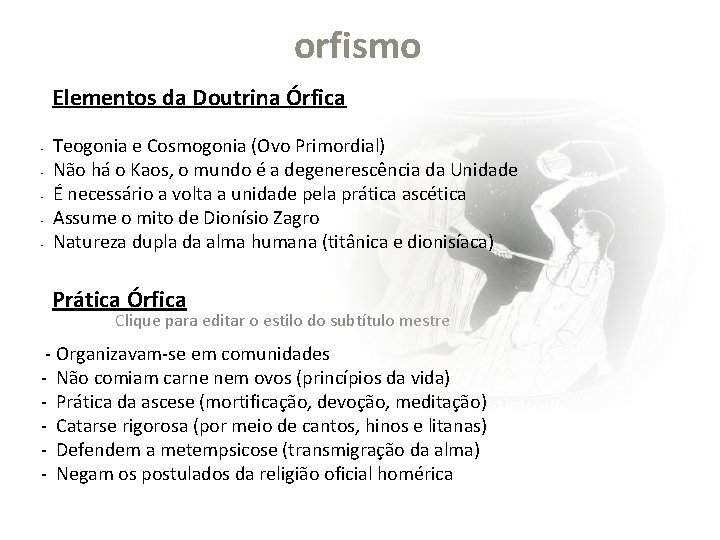 orfismo

Elementos da Doutrina Órfica

- Teogonia e Cosmogonia (Ovo Primordial)
- Não há o Kaos, o mundo é a degenerescência da Unidade
- É necessário a volta a unidade pela prática ascética
- Assume o mito de Dionísio Zagro
- Natureza dupla da alma humana (titânica e dionisíaca)

Prática Órfica

Clique para editar o estilo do subtítulo mestre

- Organizavam-se em comunidades
- Não comiam carne nem ovos (princípios da vida)
- Prática da ascese (mortificação, devoção, meditação)
- Catarse rigorosa (por meio de cantos, hinos e litanas)
- Defendem a metempsicose (transmigração da alma)
- Negam os postulados da religião oficial homérica